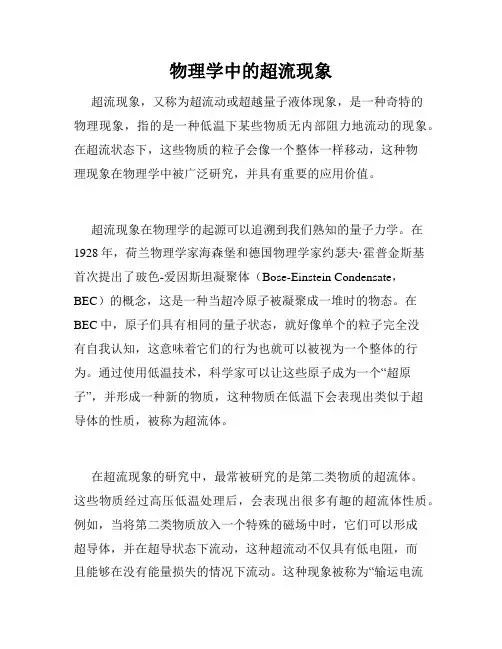 物理学中的超流现象

超流现象，又称为超流动或超越量子液体现象，是一种奇特的物理现象，指的是一种低温下某些物质无内部阻力地流动的现象。在超流状态下，这些物质的粒子会像一个整体一样移动，这种物理现象在物理学中被广泛研究，并具有重要的应用价值。

超流现象在物理学的起源可以追溯到我们熟知的量子力学。在1928年，荷兰物理学家海森堡和德国物理学家约瑟夫·霍普金斯基首次提出了玻色-爱因斯坦凝聚体（Bose-Einstein Condensate，BEC）的概念，这是一种当超冷原子被凝聚成一堆时的物态。在BEC中，原子们具有相同的量子状态，就好像单个的粒子完全没有自我认知，这意味着它们的行为也就可以被视为一个整体的行为。通过使用低温技术，科学家可以让这些原子成为一个“超原子”，并形成一种新的物质，这种物质在低温下会表现出类似于超导体的性质，被称为超流体。

在超流现象的研究中，最常被研究的是第二类物质的超流体。这些物质经过高压低温处理后，会表现出很多有趣的超流体性质。例如，当将第二类物质放入一个特殊的磁场中时，它们可以形成超导体，并在超导状态下流动，这种超流动不仅具有低电阻，而且能够在没有能量损失的情况下流动。这种现象被称为“输运电流